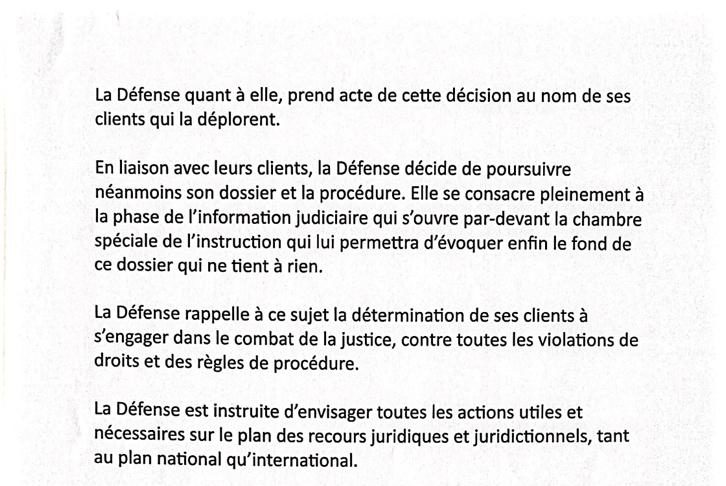 La Défense quant à elle, prend acte de cette décision au nom de ses clients qui la déplorent.

En liaison avec leurs clients, la Défense décide de poursuivre néanmoins son dossier et la procédure. Elle se consacre pleinement à la phase de l'information judiciaire qui s'ouvre par-devant la chambre spéciale de l'instruction qui lui permettra d'évoquer enfin le fond de ce dossier qui ne tient à rien.

La Défense rappelle à ce sujet la détermination de ses clients à s'engager dans le combat de la justice, contre toutes les violations de droits et des règles de procédure.

La Défense est instruite d'envisager toutes les actions utiles et nécessaires sur le plan des recours juridiques et juridictionnels, tant au plan national qu'international.